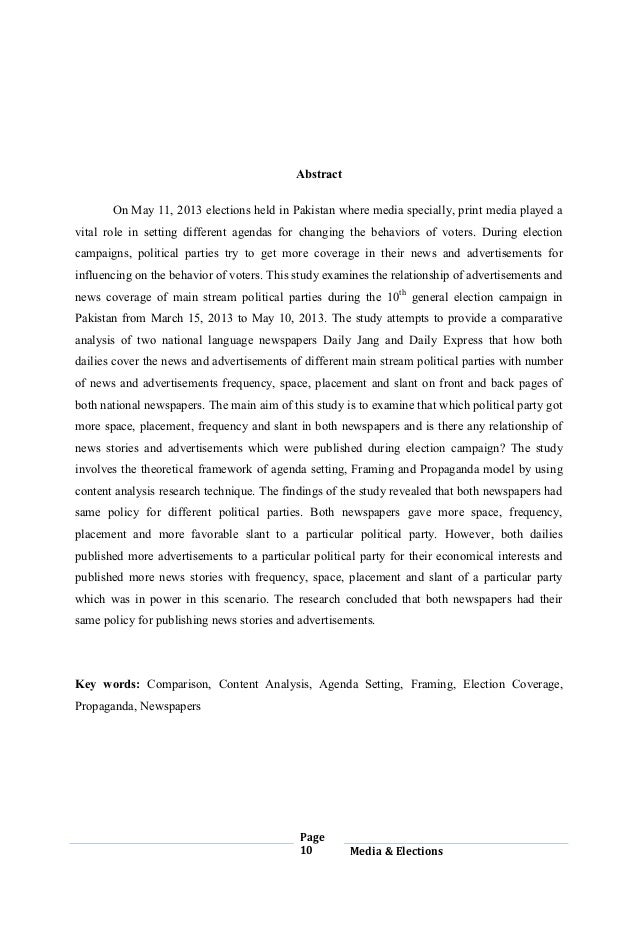 Abstract

On May 11, 2013 elections held in Pakistan where media specially, print media played a vital role in setting different agendas for changing the behaviors of voters. During election campaigns, political parties try to get more coverage in their news and advertisements for influencing on the behavior of voters. This study examines the relationship of advertisements and news coverage of main stream political parties during the $10^{th}$ general election campaign in Pakistan from March 15, 2013 to May 10, 2013. The study attempts to provide a comparative analysis of two national language newspapers Daily Jang and Daily Express that how both dailies cover the news and advertisements of different main stream political parties with number of news and advertisements frequency, space, placement and slant on front and back pages of both national newspapers. The main aim of this study is to examine that which political party got more space, placement, frequency and slant in both newspapers and is there any relationship of news stories and advertisements which were published during election campaign? The study involves the theoretical framework of agenda setting, Framing and Propaganda model by using content analysis research technique. The findings of the study revealed that both newspapers had same policy for different political parties. Both newspapers gave more space, frequency, placement and more favorable slant to a particular political party. However, both dailies published more advertisements to a particular political party for their economical interests and published more news stories with frequency, space, placement and slant of a particular party which was in power in this scenario. The research concluded that both newspapers had their same policy for publishing news stories and advertisements.

Key words: Comparison, Content Analysis, Agenda Setting, Framing, Election Coverage, Propaganda, Newspapers

Page 10 Media & Elections